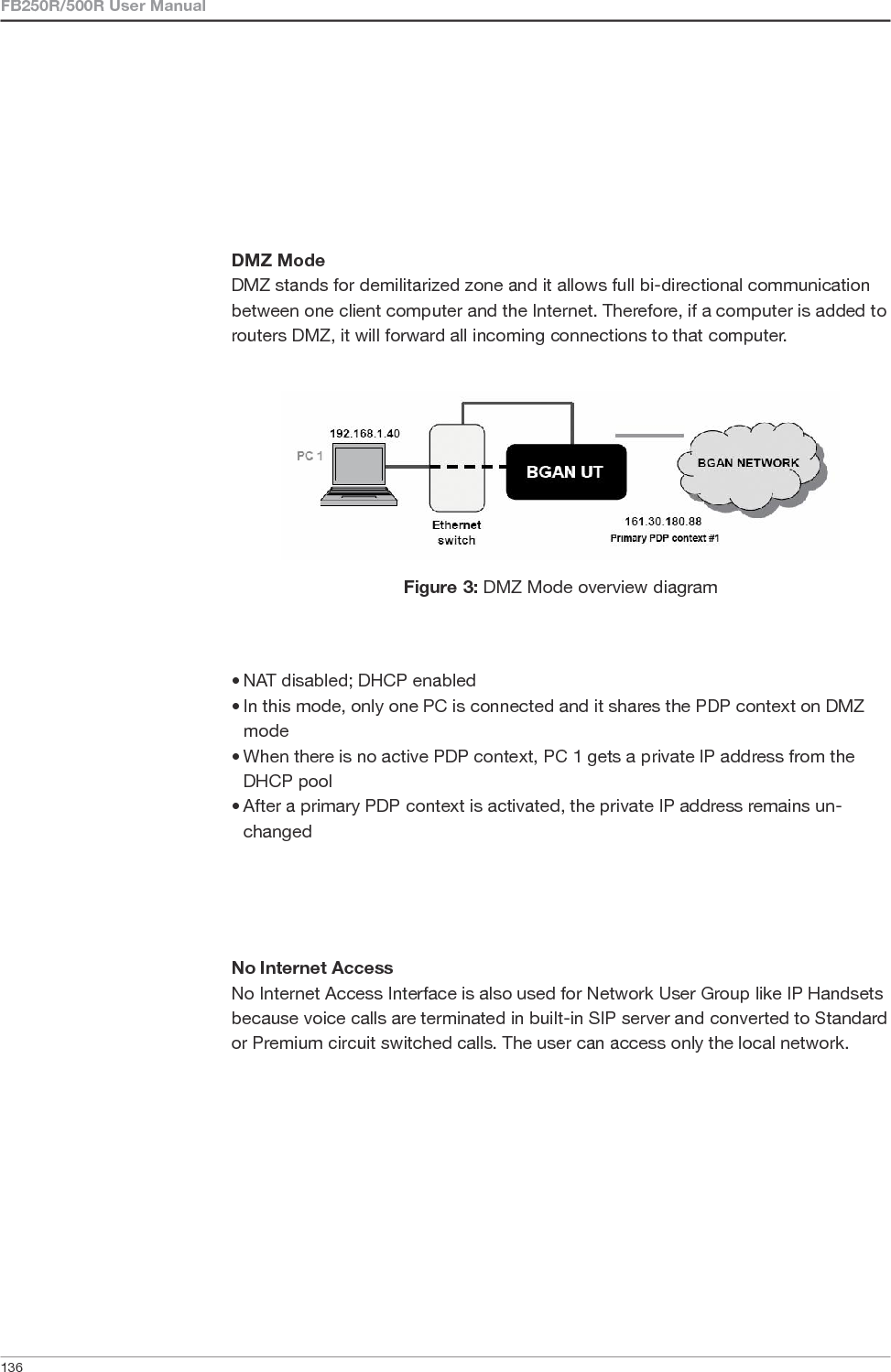 FB250R/500R User Manual

DMZ Mode
DMZ stands for demilitarized zone and it allows full bi-directional communication between one client computer and the Internet. Therefore, if a computer is added to routers DMZ, it will forward all incoming connections to that computer.

192.168.1.40
PC 1
Ethernet switch
BGAN UT
BGAN NETWORK
161.30.180.88
Primary PDP context #1

Figure 3: DMZ Mode overview diagram

• NAT disabled; DHCP enabled
• In this mode, only one PC is connected and it shares the PDP context on DMZ mode
• When there is no active PDP context, PC 1 gets a private IP address from the DHCP pool
• After a primary PDP context is activated, the private IP address remains unchanged

No Internet Access
No Internet Access Interface is also used for Network User Group like IP Handsets because voice calls are terminated in built-in SIP server and converted to Standard or Premium circuit switched calls. The user can access only the local network.

136